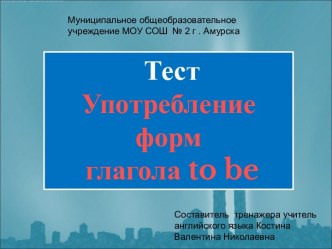 Муниципальное общеобразовательное учреждение МОУ СОШ № 2 г . Амурска

Тест
Употребление форм глагола to be

Составитель тренажера учитель английского языка Костина Валентина Николаевна